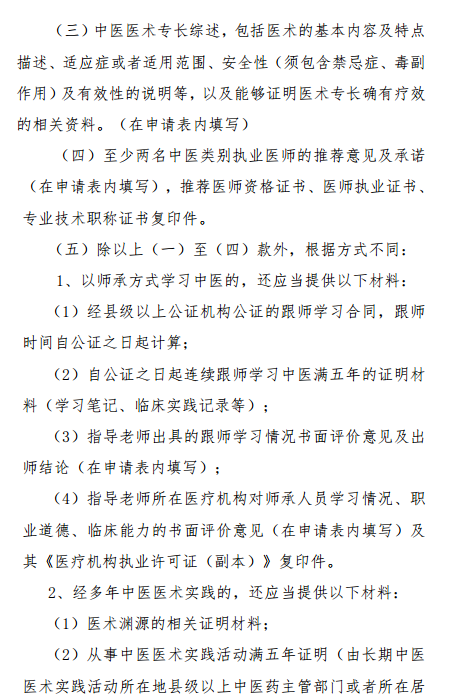 （三）中医医术专长综述，包括医术的基本内容及特点描述、适应症或者适用范围、安全性（须包含禁忌症、毒副作用）及有效性的说明等，以及能够证明医术专长确有疗效的相关资料。（在申请表内填写）

（四）至少两名中医类别执业医师的推荐意见及承诺（在申请表内填写），推荐医师资格证书、医师执业证书、专业技术职称证书复印件。

（五）除以上（一）至（四）款外，根据方式不同：

1、以师承方式学习中医的，还应当提供以下材料：

（1）经县级以上公证机构公证的跟师学习合同，跟师时间自公证之日起计算；

（2）自公证之日起连续跟师学习中医满五年的证明材料（学习笔记、临床实践记录等）；

（3）指导老师出具的跟师学习情况书面评价意见及出师结论（在申请表内填写）；

（4）指导老师所在医疗机构对师承人员学习情况、职业道德、临床能力的书面评价意见（在申请表内填写）及其《医疗机构执业许可证（副本）》复印件。

2、经多年中医医术实践的，还应当提供以下材料：

（1）医术渊源的相关证明材料；

（2）从事中医医术实践活动满五年证明（由长期中医医术实践活动所在地县级以上中医药主管部门或者所在居